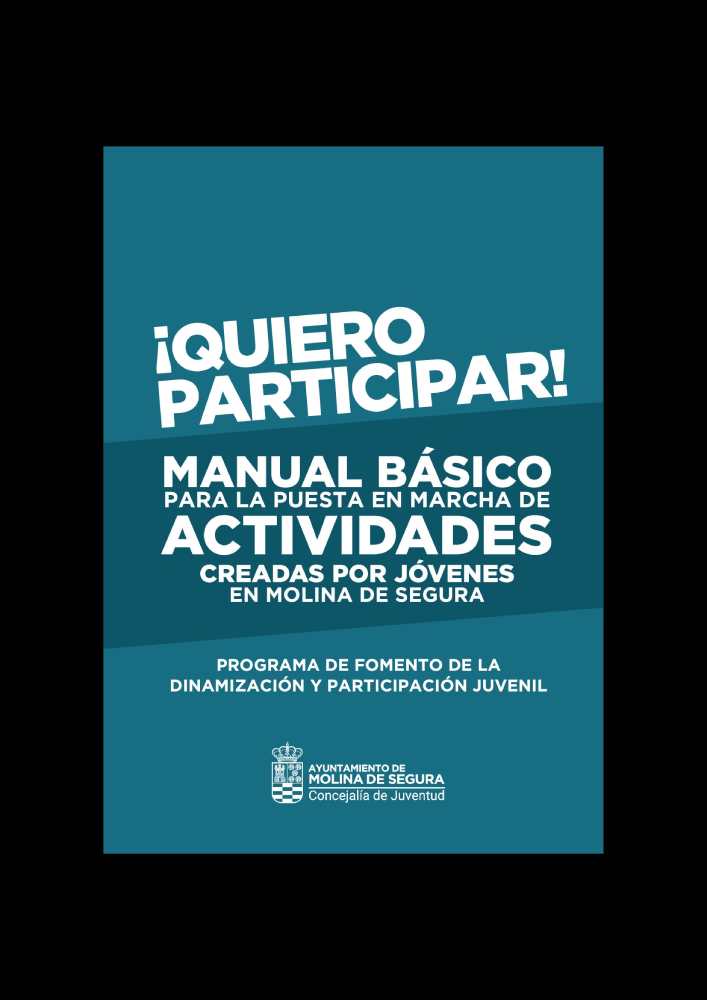 ¡QUIERO PARTICIPAR!

MANUAL BÁSICO PARA LA PUESTA EN MARCHA DE ACTIVIDADES CREADAS POR JÓVENES EN MOLINA DE SEGURA

PROGRAMA DE FOMENTO DE LA DINAMIZACIÓN Y PARTICIPACIÓN JUVENIL

AYUNTAMIENTO DE MOLINA DE SEGURA
Concejalía de Juventud